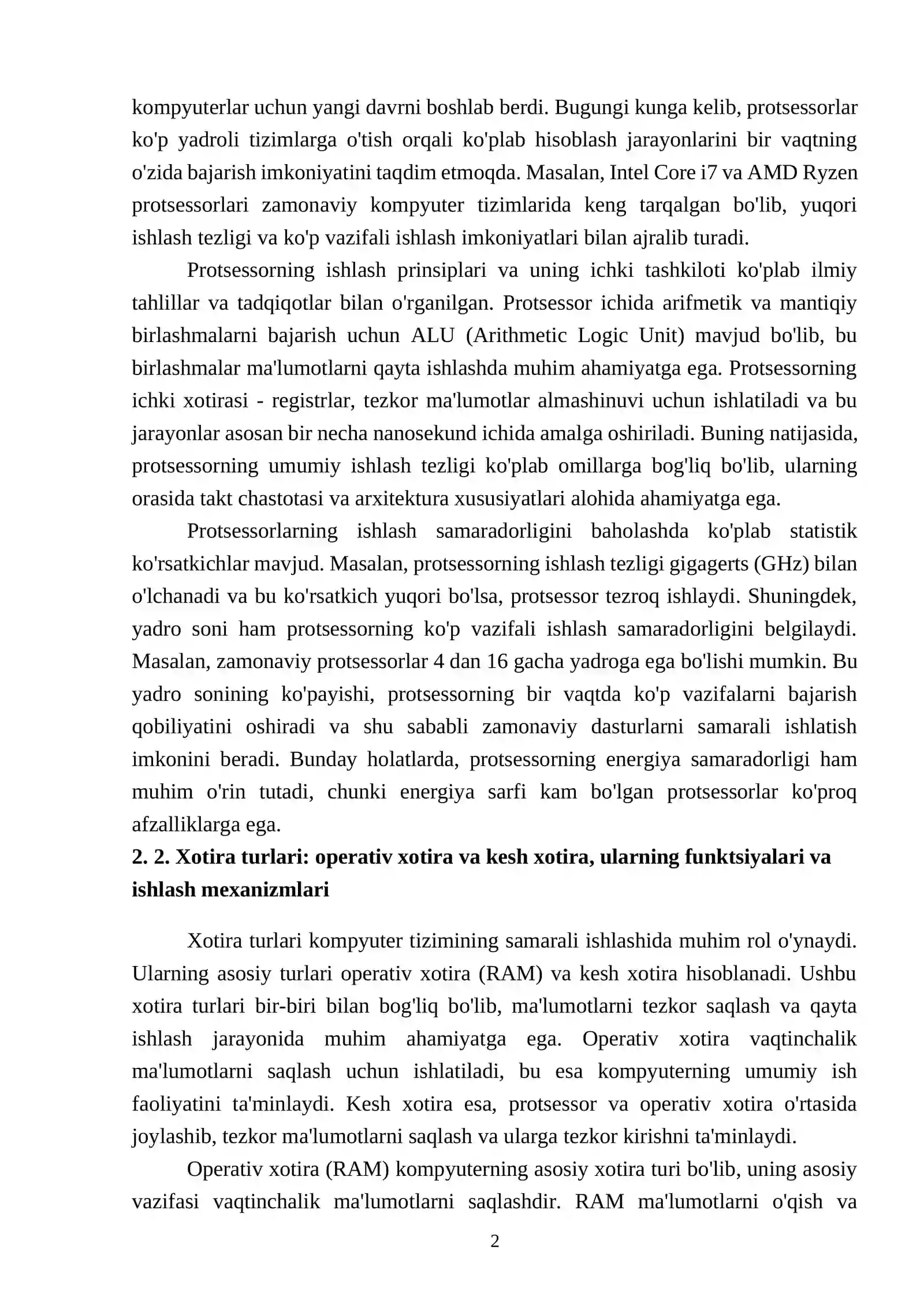 kompyuterlar uchun yangi davrni boshlab berdi. Bugungi kunga kelib, protsessorlar ko'p yadroli tizimlarga o'tish orqali ko'plab hisoblash jarayonlarini bir vaqtning o'zida bajarish imkoniyatini taqdim etmoqda. Masalan, Intel Core i7 va AMD Ryzen protsessorlari zamonaviy kompyuter tizimlarida keng tarqalgan bo'lib, yuqori ishlash tezligi va ko'p vazifali ishlash imkoniyatlari bilan ajralib turadi.

Protsessorning ishlash prinsiplari va uning ichki tashkiloti ko'plab ilmiy tahlillar va tadqiqotlar bilan o'rganilgan. Protsessor ichida arifmetik va mantiqiy birlashmalarni bajarish uchun ALU (Arithmetic Logic Unit) mavjud bo'lib, bu birlashmalar ma'lumotlarni qayta ishlashda muhim ahamiyatga ega. Protsessorning ichki xotirasi - registrlar, tezkor ma'lumotlar almashinuvi uchun ishlatiladi va bu jarayonlar asosan bir necha nanosekund ichida amalga oshiriladi. Buning natijasida, protsessorning umumiy ishlash tezligi ko'plab omillarga bog'liq bo'lib, ularning orasida takt chastotasi va arxitektura xususiyatlari alohida ahamiyatga ega.

Protsessorlarning ishlash samaradorligini baholashda ko'plab statistik ko'rsatkichlar mavjud. Masalan, protsessorning ishlash tezligi gigagerts (GHz) bilan o'lchanadi va bu ko'rsatkich yuqori bo'lsa, protsessor tezroq ishlaydi. Shuningdek, yadro soni ham protsessorning ko'p vazifali ishlash samaradorligini belgilaydi. Masalan, zamonaviy protsessorlar 4 dan 16 gacha yadroga ega bo'lishi mumkin. Bu yadro sonining ko'payishi, protsessorning bir vaqtda ko'p vazifalarni bajarish qobiliyatini oshiradi va shu sababli zamonaviy dasturlarni samarali ishlatish imkonini beradi. Bunday holatlarda, protsessorning energiya samaradorligi ham muhim o'rin tutadi, chunki energiya sarfi kam bo'lgan protsessorlar ko'proq afzalliklarga ega.

2. 2. Xotira turlari: operativ xotira va kesh xotira, ularning funktsiyalari va ishlash mexanizmlari

Xotira turlari kompyuter tizimining samarali ishlashida muhim rol o'ynaydi. Ularning asosiy turlari operativ xotira (RAM) va kesh xotira hisoblanadi. Ushbu xotira turlari bir-biri bilan bog'liq bo'lib, ma'lumotlarni tezkor saqlash va qayta ishlash jarayonida muhim ahamiyatga ega. Operativ xotira vaqtinchalik ma'lumotlarni saqlash uchun ishlatiladi, bu esa kompyuterning umumiy ish faoliyatini ta'minlaydi. Kesh xotira esa, protsessor va operativ xotira o'rtasida joylashib, tezkor ma'lumotlarni saqlash va ularga tezkor kirishni ta'minlaydi.

Operativ xotira (RAM) kompyuterning asosiy xotira turi bo'lib, uning asosiy vazifasi vaqtinchalik ma'lumotlarni saqlashdir. RAM ma'lumotlarni o'qish va

2